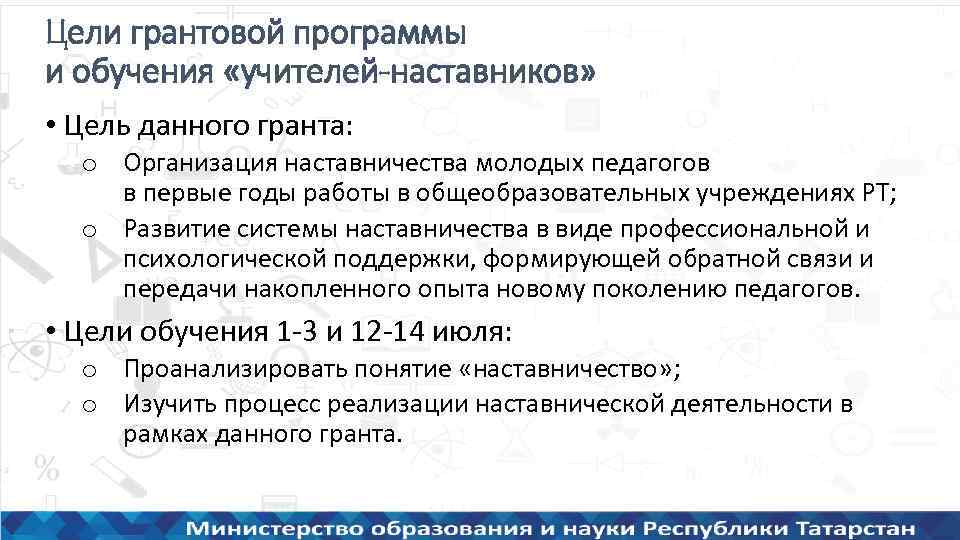 Цели грантовой программы
и обучения «учителей-наставников»

• Цель данного гранта:
o Организация наставничества молодых педагогов в первые годы работы в общеобразовательных учреждениях РТ;
o Развитие системы наставничества в виде профессиональной и психологической поддержки, формирующей обратной связи и передачи накопленного опыта новому поколению педагогов.

• Цели обучения 1-3 и 12-14 июля:
o Проанализировать понятие «наставничество»;
o Изучить процесс реализации наставнической деятельности в рамках данного гранта.

Министерство образования и науки Республики Татарстан